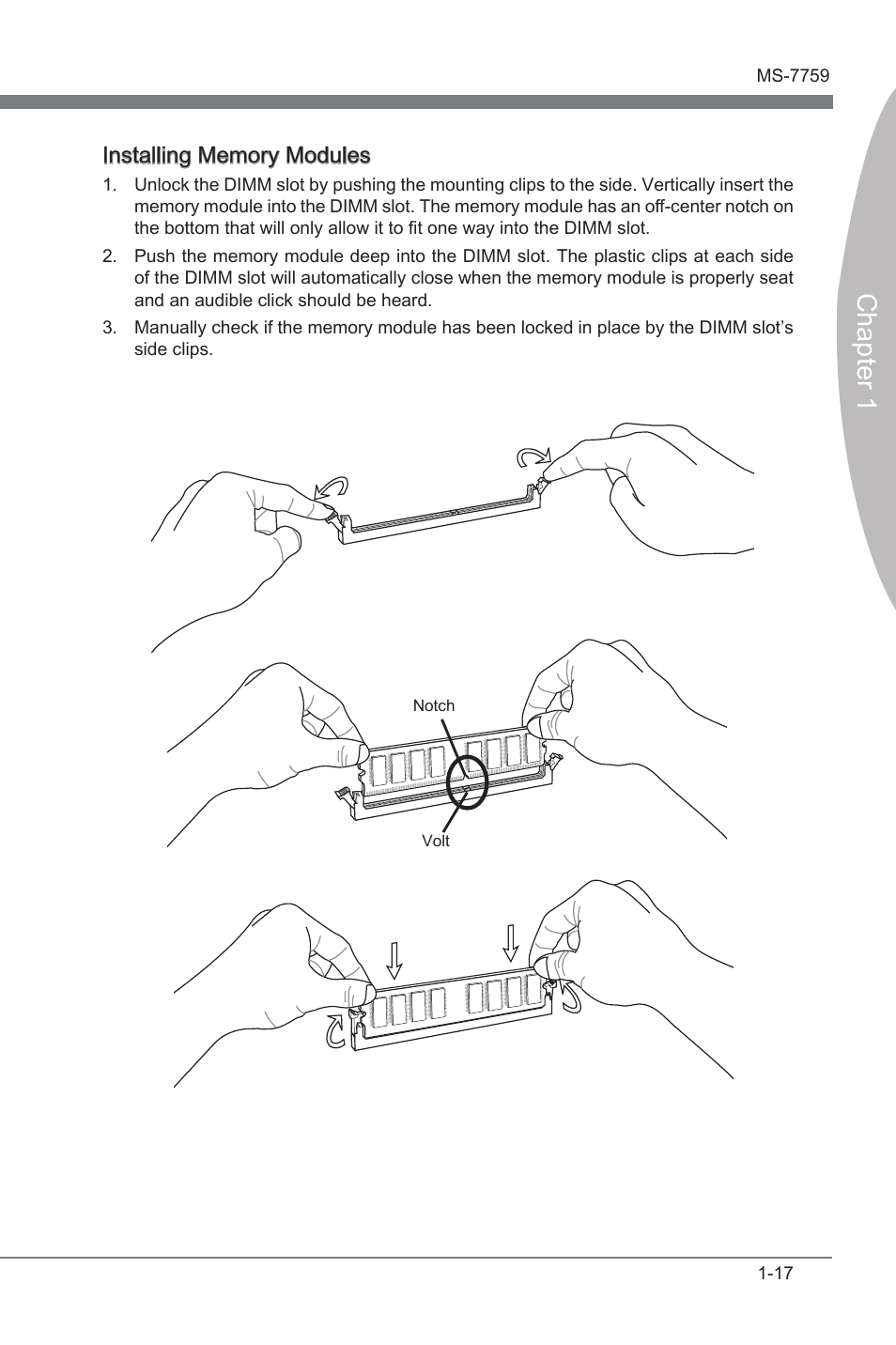 MS-7759

Chapter 1

Installing Memory Modules

1. Unlock the DIMM slot by pushing the mounting clips to the side. Vertically insert the memory module into the DIMM slot. The memory module has an off-center notch on the bottom that will only allow it to fit one way into the DIMM slot.

2. Push the memory module deep into the DIMM slot. The plastic clips at each side of the DIMM slot will automatically close when the memory module is properly seat and an audible click should be heard.

3. Manually check if the memory module has been locked in place by the DIMM slot's side clips.

Notch

Volt

1-17